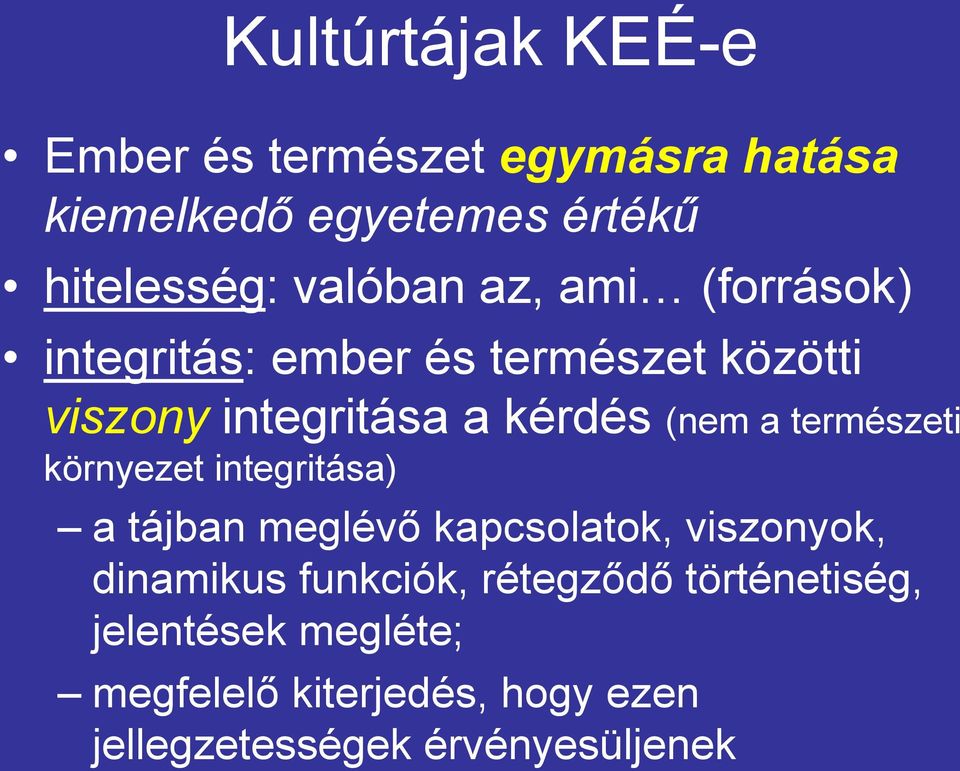 Kultúrtájak KEÉ-e

• Ember és természet egymásra hatása kiemelkedő egyetemes értékű

• hitelesség: valóban az, ami… (források)

• integritás: ember és természet közötti viszony integritása a kérdés (nem a természeti környezet integritása)

– a tájban meglévő kapcsolatok, viszonyok, dinamikus funkciók, rétegződő történetiség, jelentések megléte;

– megfelelő kiterjedés, hogy ezen jellegzetességek érvényesüljenek